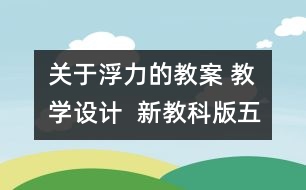 关于浮力的教案 教学设计 新教科版五